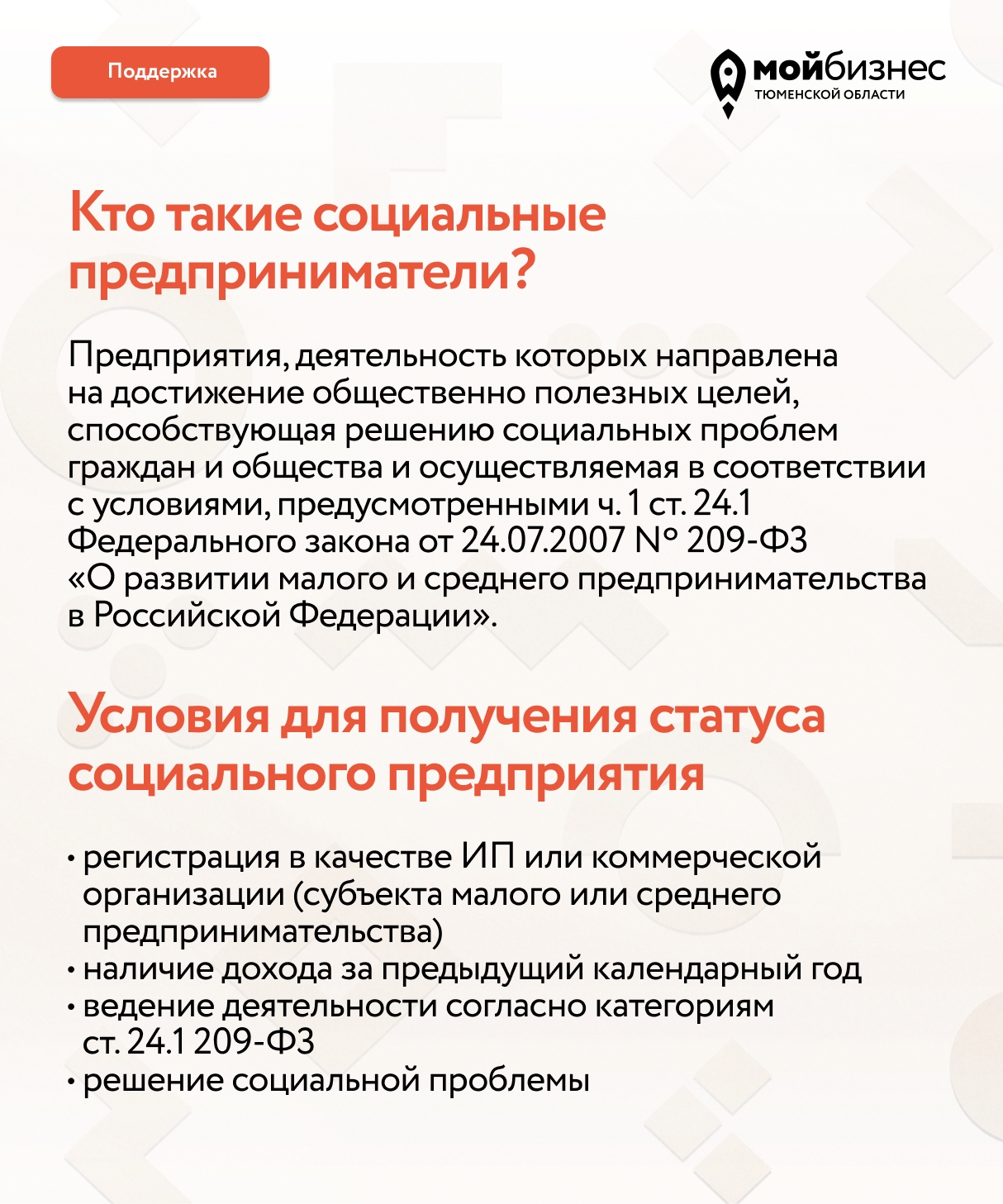 Поддержка

мойбизнес
ТЮМЕНСКОЙ ОБЛАСТИ

Кто такие социальные предприниматели?

Предприятия, деятельность которых направлена на достижение общественно полезных целей, способствующая решению социальных проблем граждан и общества и осуществляемая в соответствии с условиями, предусмотренными ч. 1 ст. 24.1 Федерального закона от 24.07.2007 № 209-ФЗ «О развитии малого и среднего предпринимательства в Российской Федерации».

Условия для получения статуса социального предприятия

• регистрация в качестве ИП или коммерческой организации (субъекта малого или среднего предпринимательства)
• наличие дохода за предыдущий календарный год
• ведение деятельности согласно категориям ст. 24.1 209-ФЗ
• решение социальной проблемы